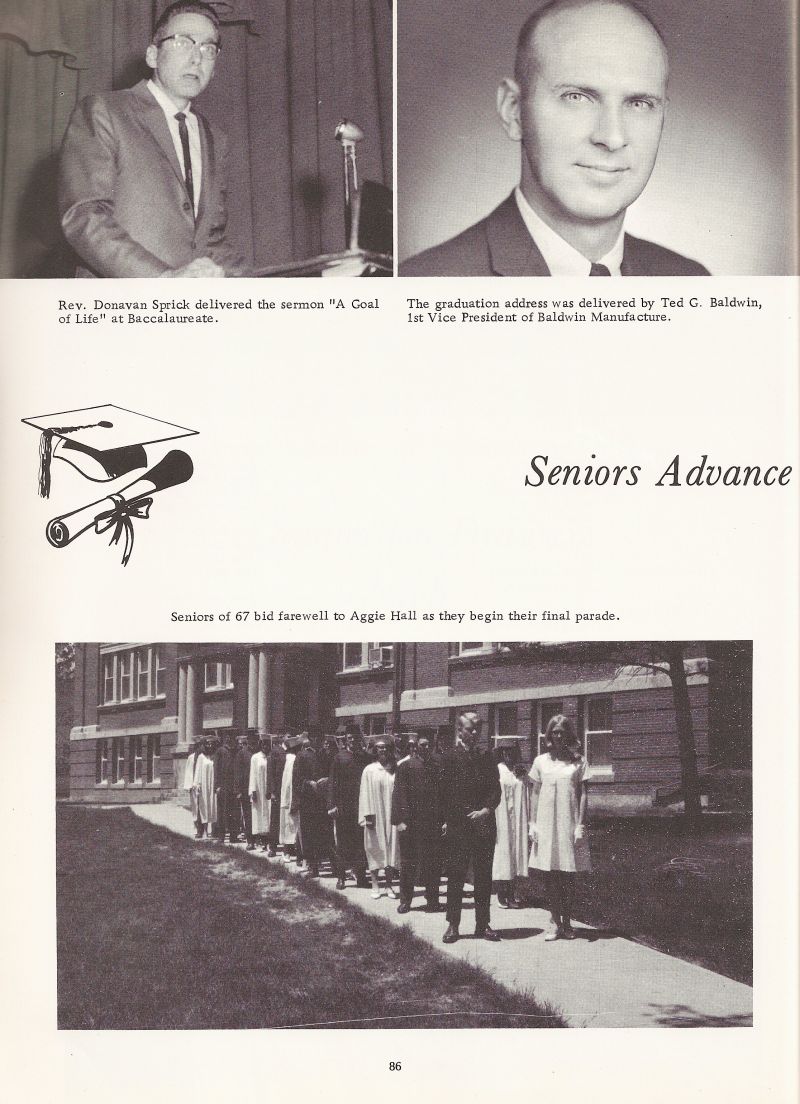 Rev. Donavan Sprick delivered the sermon "A Goal of Life" at Baccalaureate.

The graduation address was delivered by Ted G. Baldwin, 1st Vice President of Baldwin Manufacture.

Seniors Advance

Seniors of 67 bid farewell to Aggie Hall as they begin their final parade.

86